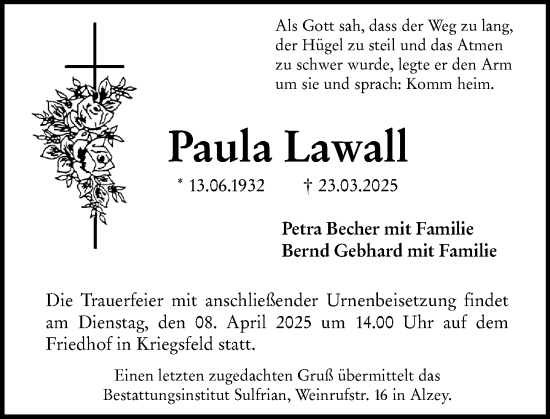 Als Gott sah, dass der Weg zu lang, der Hügel zu steil und das Atmen zu schwer wurde, legte er den Arm um sie und sprach: Komm heim.

Paula Lawall

* 13.06.1932 † 23.03.2025

Petra Becher mit Familie
Bernd Gebhard mit Familie

Die Trauerfeier mit anschließender Urnenbeisetzung findet am Dienstag, den 08. April 2025 um 14.00 Uhr auf dem Friedhof in Kriegsfeld statt.

Einen letzten zugedachten Gruß übermittelt das Bestattungsinstitut Sulfrian, Weinrufstr. 16 in Alzey.